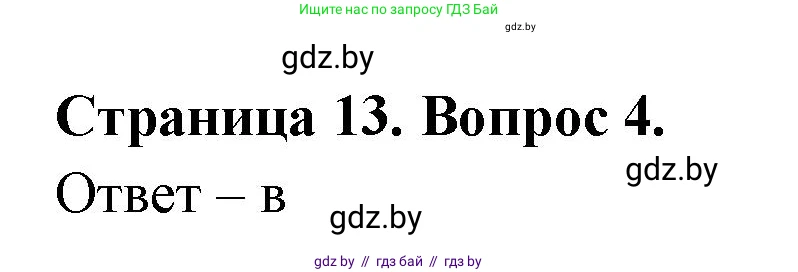 Ищите нас по запросу ГДЗ Бай

gdz.by

gdz.by

Страница 13. Вопрос 4.

gdz.by

Ответ – в

gdz.by

gdz by // гдз бай // гдз by